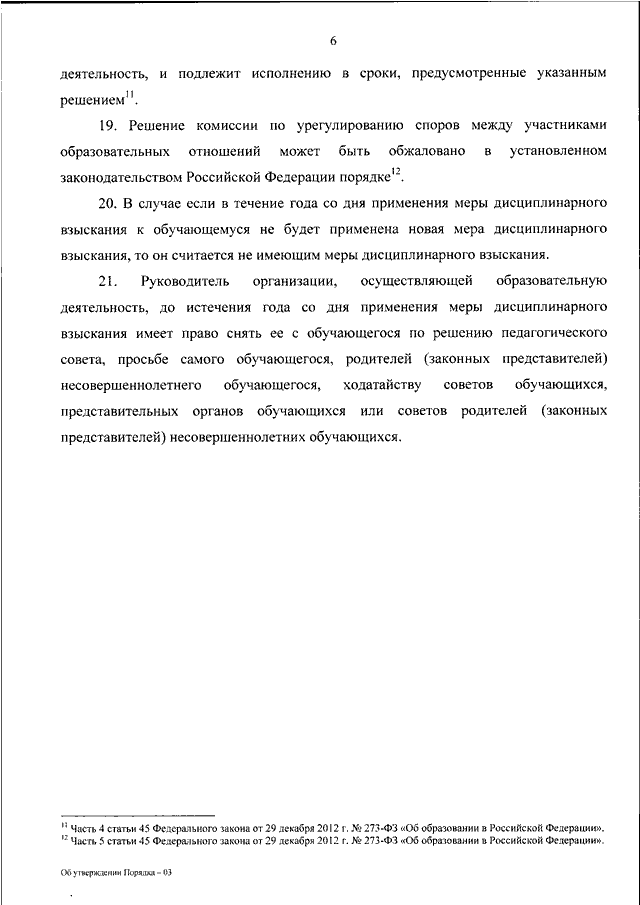 6

деятельность, и подлежит исполнению в сроки, предусмотренные указанным решением$^{11}$.

19. Решение комиссии по урегулированию споров между участниками образовательных отношений может быть обжаловано в установленном законодательством Российской Федерации порядке$^{12}$.

20. В случае если в течение года со дня применения меры дисциплинарного взыскания к обучающемуся не будет применена новая мера дисциплинарного взыскания, то он считается не имеющим меры дисциплинарного взыскания.

21. Руководитель организации, осуществляющей образовательную деятельность, до истечения года со дня применения меры дисциплинарного взыскания имеет право снять ее с обучающегося по решению педагогического совета, просьбе самого обучающегося, родителей (законных представителей) несовершеннолетнего обучающегося, ходатайству советов обучающихся, представительных органов обучающихся или советов родителей (законных представителей) несовершеннолетних обучающихся.

$^{11}$ Часть 4 статьи 45 Федерального закона от 29 декабря 2012 г. № 273-ФЗ «Об образовании в Российской Федерации».
$^{12}$ Часть 5 статьи 45 Федерального закона от 29 декабря 2012 г. № 273-ФЗ «Об образовании в Российской Федерации».

Об утверждении Порядка – 03